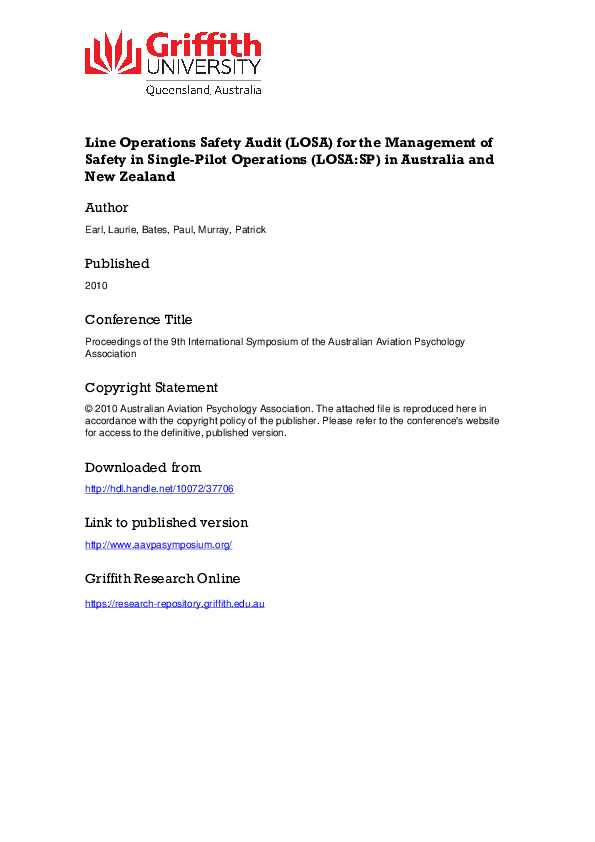 Griffith UNIVERSITY
Queensland, Australia

Line Operations Safety Audit (LOSA) for the Management of Safety in Single-Pilot Operations (LOSA:SP) in Australia and New Zealand

Author

Earl, Laurie, Bates, Paul, Murray, Patrick

Published

2010

Conference Title

Proceedings of the 9th International Symposium of the Australian Aviation Psychology Association

Copyright Statement

© 2010 Australian Aviation Psychology Association. The attached file is reproduced here in accordance with the copyright policy of the publisher. Please refer to the conference's website for access to the definitive, published version.

Downloaded from

http://hdl.handle.net/10072/37706

Link to published version

http://www.aavpasymposium.org/

Griffith Research Online

https://research-repository.griffith.edu.au